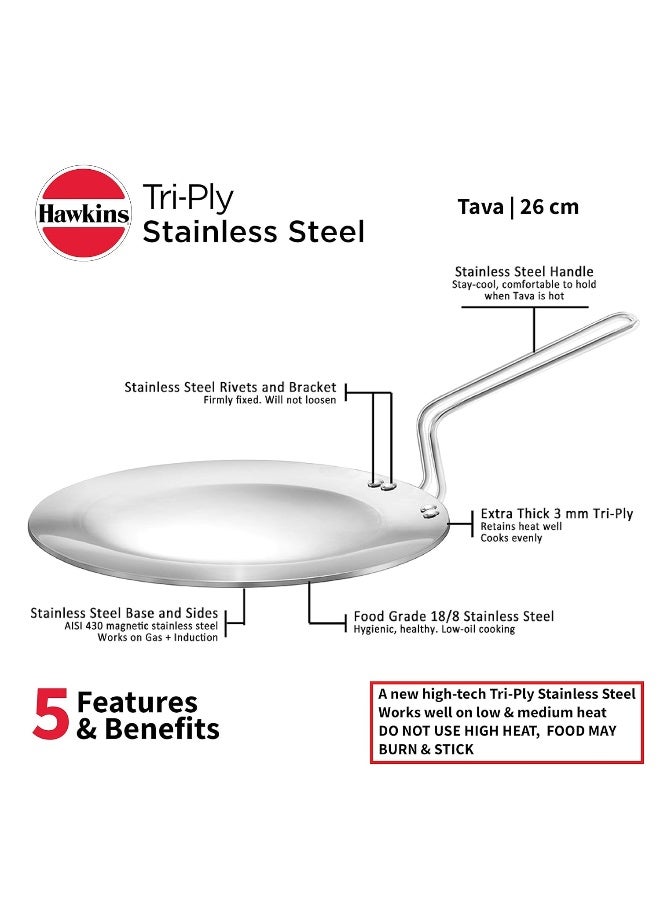 Hawkins

Tri-Ply
Stainless Steel

Tava | 26 cm

Stainless Steel Handle
Stay-cool, comfortable to hold when Tava is hot

Stainless Steel Rivets and Bracket
Firmly fixed. Will not loosen

Extra Thick 3 mm Tri-Ply
Retains heat well
Cooks evenly

Stainless Steel Base and Sides
AISI 430 magnetic stainless steel
Works on Gas + Induction

Food Grade 18/8 Stainless Steel
Hygienic, healthy. Low-oil cooking

5 Features & Benefits

A new high-tech Tri-Ply Stainless Steel
Works well on low & medium heat
DO NOT USE HIGH HEAT, FOOD MAY BURN & STICK